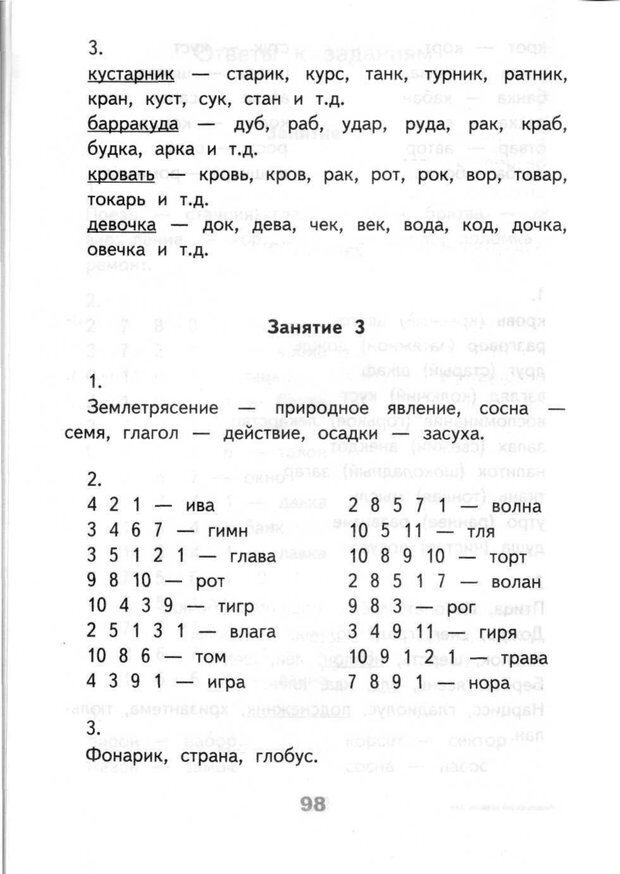 3.
кустарник — старик, курс, танк, турник, ратник, кран, куст, сук, стан и т.д.
барракуда — дуб, раб, удар, руда, рак, краб, будка, арка и т.д.
кровать — кровь, кров, рак, рот, рок, вор, товар, токарь и т.д.
девочка — док, дева, чек, век, вода, код, дочка, овечка и т.д.

Занятие 3

1.
Землетрясение — природное явление, сосна — семя, глагол — действие, осадки — засуха.

2.
4 2 1 — ива
3 4 6 7 — гимн
3 5 1 2 1 — глава
9 8 10 — рот
10 4 3 9 — тигр
2 5 1 3 1 — влага
10 8 6 — том
4 3 9 1 — игра

2 8 5 7 1 — волна
10 5 11 — тля
10 8 9 10 — торт
2 8 5 1 7 — волан
9 8 3 — рог
3 4 9 11 — гиря
10 9 1 2 1 — трава
7 8 9 1 — нора

3.
Фонарик, страна, глобус.

98